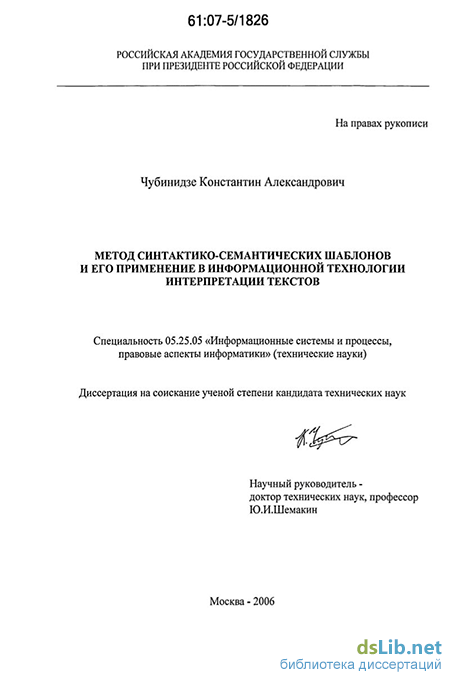 61:07-5/1826

РОССИЙСКАЯ АКАДЕМИЯ ГОСУДАРСТВЕННОЙ СЛУЖБЫ
ПРИ ПРЕЗИДЕНТЕ РОССИЙСКОЙ ФЕДЕРАЦИИ

На правах рукописи

Чубинидзе Константин Александрович

МЕТОД СИНТАКТИКО-СЕМАНТИЧЕСКИХ ШАБЛОНОВ
И ЕГО ПРИМЕНЕНИЕ В ИНФОРМАЦИОННОЙ ТЕХНОЛОГИИ
ИНТЕРПРЕТАЦИИ ТЕКСТОВ

Специальность 05.25.05 «Информационные системы и процессы, правовые аспекты информатики» (технические науки)

Диссертация на соискание ученой степени кандидата технических наук

Научный руководитель -
доктор технических наук, профессор
Ю.И.Шемакин

Москва - 2006

dsLib.net
библиотека диссертаций